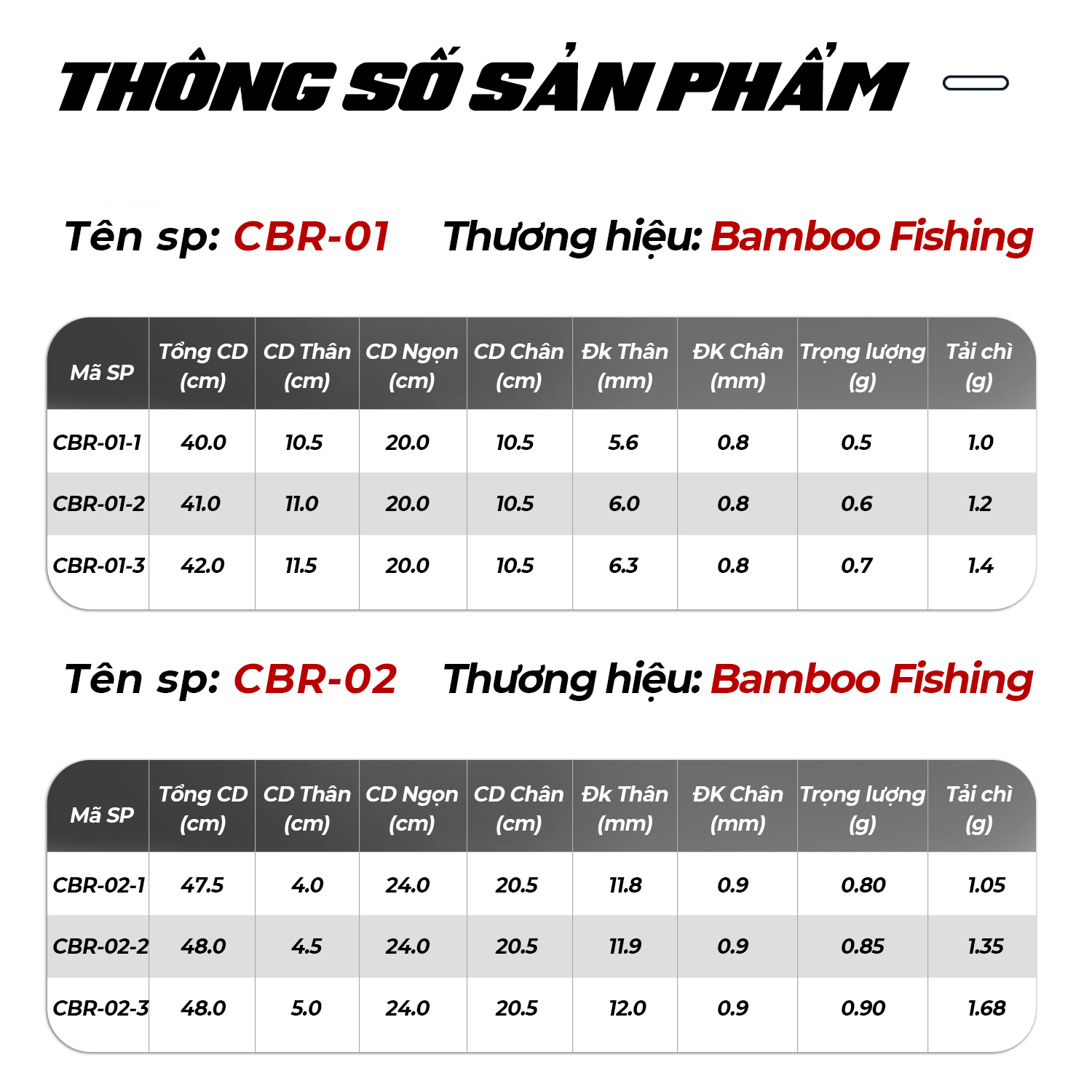 THÔNG SỐ SẢN PHẨM

Tên sp: CBR-01 Thương hiệu: Bamboo Fishing

| Mã SP | Tổng CD (cm) | CD Thân (cm) | CD Ngọn (cm) | CD Chân (cm) | Đk Thân (mm) | ĐK Chân (mm) | Trọng lượng (g) | Tải chì (g) |
|---|---|---|---|---|---|---|---|---|
| CBR-01-1 | 40.0 | 10.5 | 20.0 | 10.5 | 5.6 | 0.8 | 0.5 | 1.0 |
| CBR-01-2 | 41.0 | 11.0 | 20.0 | 10.5 | 6.0 | 0.8 | 0.6 | 1.2 |
| CBR-01-3 | 42.0 | 11.5 | 20.0 | 10.5 | 6.3 | 0.8 | 0.7 | 1.4 |

Tên sp: CBR-02 Thương hiệu: Bamboo Fishing

| Mã SP | Tổng CD (cm) | CD Thân (cm) | CD Ngọn (cm) | CD Chân (cm) | Đk Thân (mm) | ĐK Chân (mm) | Trọng lượng (g) | Tải chì (g) |
|---|---|---|---|---|---|---|---|---|
| CBR-02-1 | 47.5 | 4.0 | 24.0 | 20.5 | 11.8 | 0.9 | 0.80 | 1.05 |
| CBR-02-2 | 48.0 | 4.5 | 24.0 | 20.5 | 11.9 | 0.9 | 0.85 | 1.35 |
| CBR-02-3 | 48.0 | 5.0 | 24.0 | 20.5 | 12.0 | 0.9 | 0.90 | 1.68 |